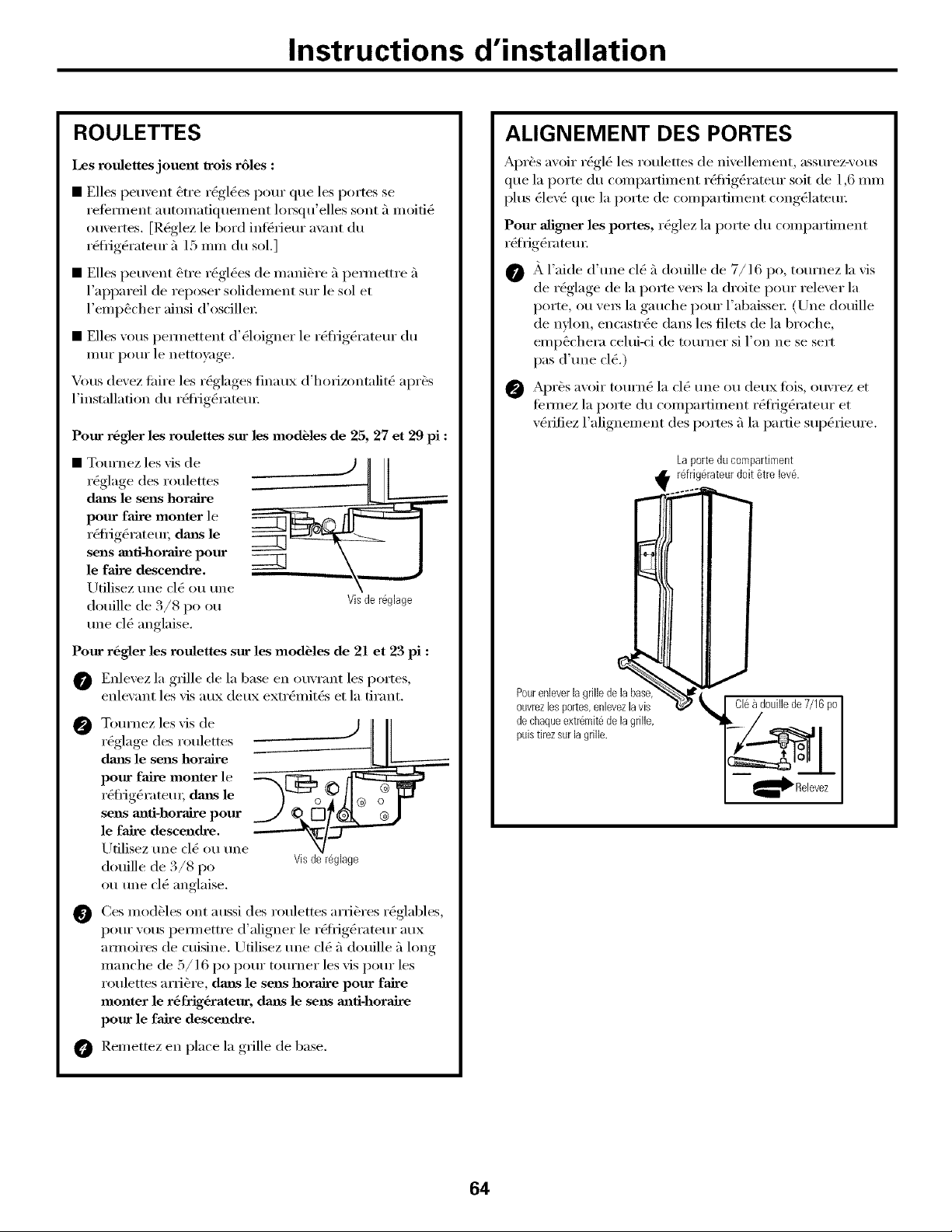 Instructions d'installation

ROULETTES

Les roulettes jouent trois rôles :

■ Elles peuvent être réglées pour que les portes se referment automatiquement lorsqu'elles sont à moitié ouvertes. [Réglez le bord inférieur avant du réfrigérateur à 15 mm du sol.]

■ Elles peuvent être réglées de manière à permettre à l'appareil de reposer solidement sur le sol et l'empêcher ainsi d'osciller.

■ Elles vous permettent d'éloigner le réfrigérateur du mur pour le nettoyage.

Vous devez faire les réglages finaux d'horizontalité après l'installation du réfrigérateur.

Pour régler les roulettes sur les modèles de 25, 27 et 29 pi :

■ Tournez les vis de réglage des roulettes dans le sens horaire pour faire monter le réfrigérateur, dans le sens anti-horaire pour le faire descendre. Utilisez une clé ou une douille de 3/8 po ou une clé anglaise.

Vis de réglage

Pour régler les roulettes sur les modèles de 21 et 23 pi :

1 Enlevez la grille de la base en ouvrant les portes, enlevant les vis aux deux extrémités et la tirant.

2 Tournez les vis de réglage des roulettes dans le sens horaire pour faire monter le réfrigérateur, dans le sens anti-horaire pour le faire descendre. Utilisez une clé ou une douille de 3/8 po ou une clé anglaise.

Vis de réglage

3 Ces modèles ont aussi des roulettes arrières réglables, pour vous permettre d'aligner le réfrigérateur aux armoires de cuisine. Utilisez une clé à douille à long manche de 5/16 po pour tourner les vis pour les roulettes arrière, dans le sens horaire pour faire monter le réfrigérateur, dans le sens anti-horaire pour le faire descendre.

4 Remettez en place la grille de base.

ALIGNEMENT DES PORTES

Après avoir réglé les roulettes de nivellement, assurez-vous que la porte du compartiment réfrigérateur soit de 1,6 mm plus élevé que la porte de compartiment congélateur.

Pour aligner les portes, réglez la porte du compartiment réfrigérateur.

1 À l'aide d'une clé à douille de 7/16 po, tournez la vis de réglage de la porte vers la droite pour relever la porte, ou vers la gauche pour l'abaisser. (Une douille de nylon, encastrée dans les filets de la broche, empêchera celui-ci de tourner si l'on ne se sert pas d'une clé.)

2 Après avoir tourné la clé une ou deux fois, ouvrez et fermez la porte du compartiment réfrigérateur et vérifiez l'alignement des portes à la partie supérieure.

La porte du compartiment réfrigérateur doit être levé.

Pour enlever la grille de la base, ouvrez les portes, enlevez la vis de chaque extrémité de la grille, puis tirez sur la grille.

Clé à douille de 7/16 po

Relevez

64